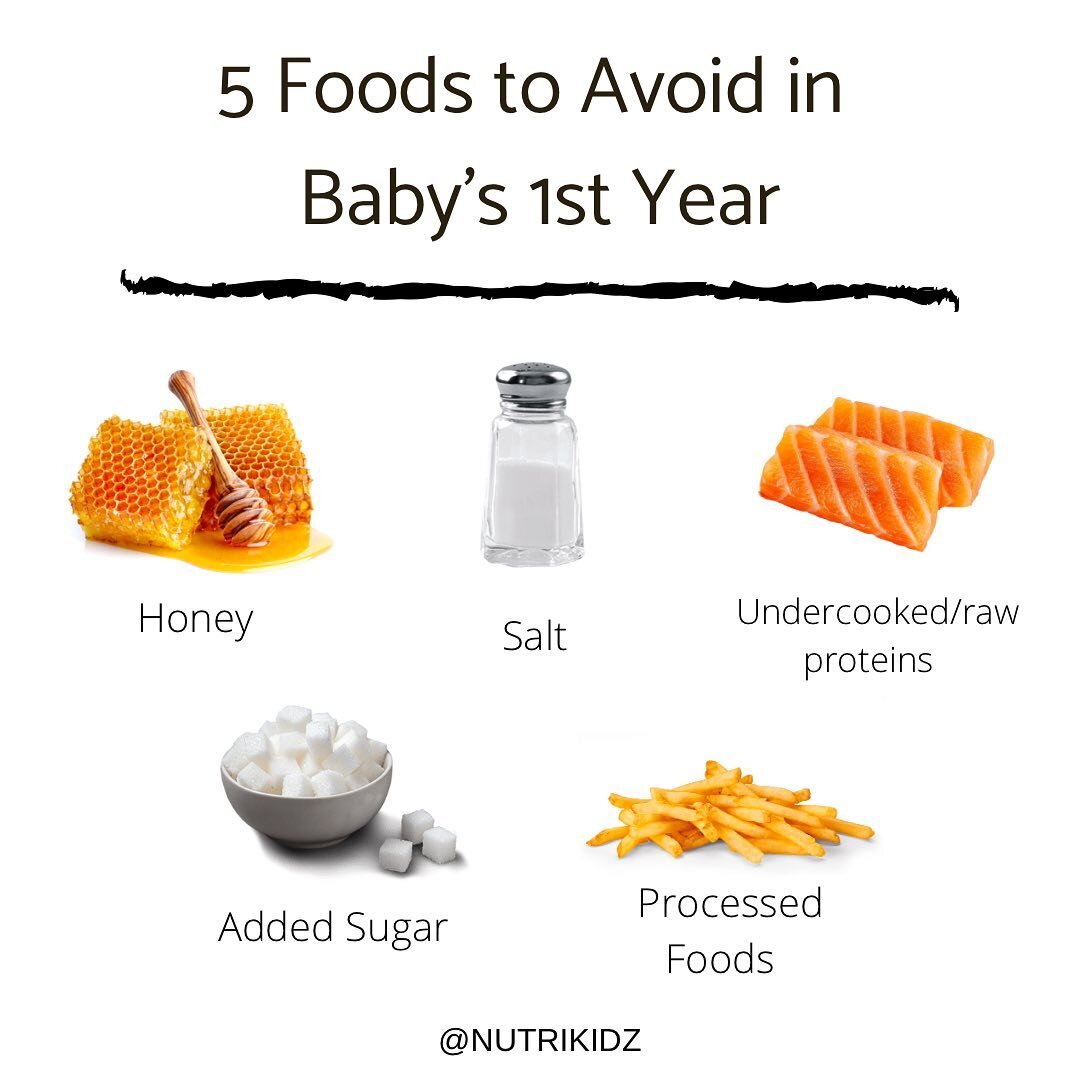 5 Foods to Avoid in Baby's 1st Year

Honey

Salt

Undercooked/raw proteins

Added Sugar

Processed Foods

@NUTRIKIDZ